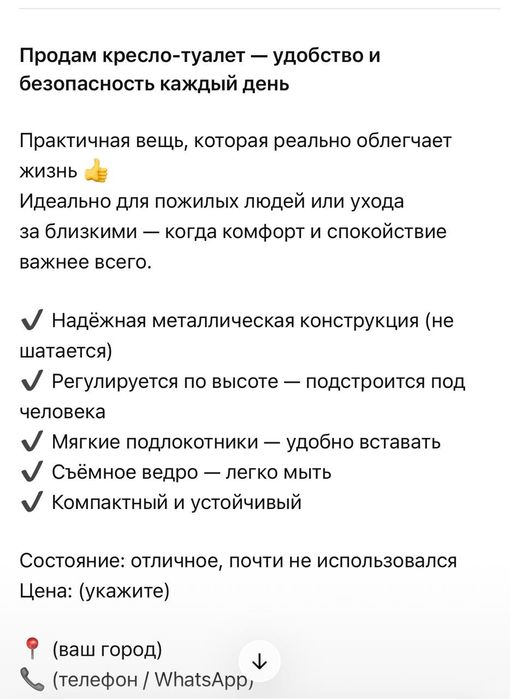 Продам кресло-туалет — удобство и безопасность каждый день

Практичная вещь, которая реально облегчает жизнь 👍
Идеально для пожилых людей или ухода за близкими — когда комфорт и спокойствие важнее всего.

✔ Надёжная металлическая конструкция (не шатается)
✔ Регулируется по высоте — подстроится под человека
✔ Мягкие подлокотники — удобно вставать
✔ Съёмное ведро — легко мыть
✔ Компактный и устойчивый

Состояние: отличное, почти не использовался
Цена: (укажите)

📍 (ваш город)
📞 (телефон / WhatsApp)